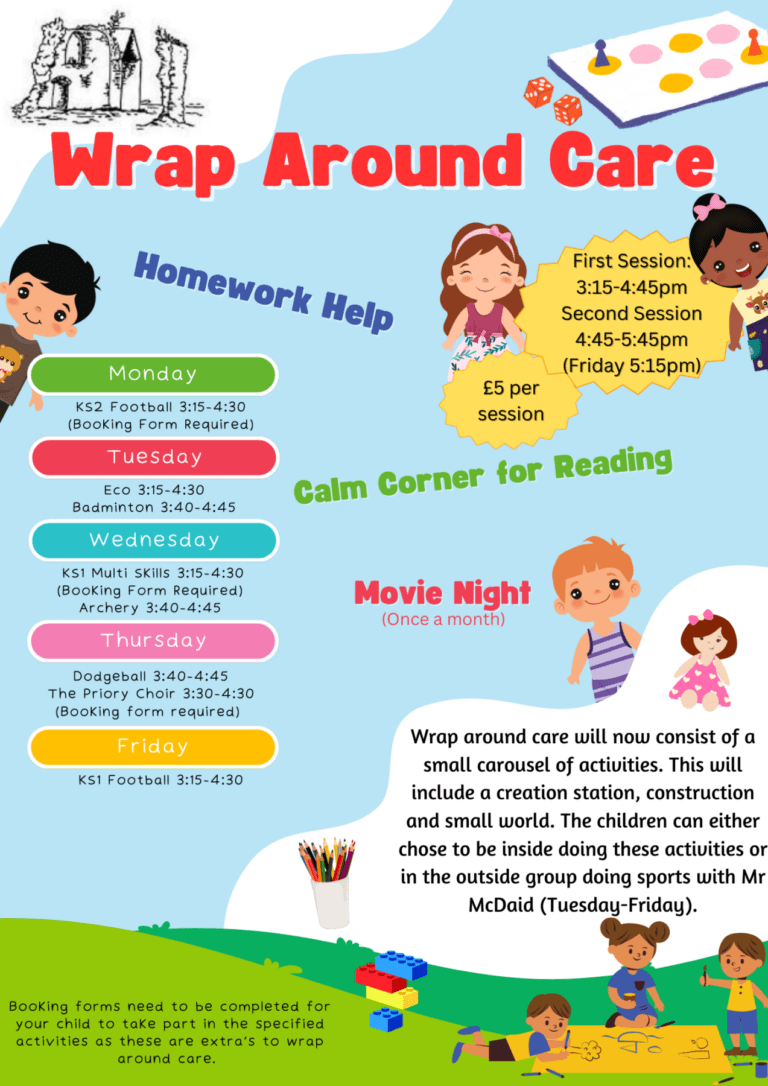 Wrap Around Care

Homework Help

First Session: 3:15-4:45pm
Second Session 4:45-5:45pm
(Friday 5:15pm)

£5 per session

Monday

KS2 Football 3:15-4:30
(Booking Form Required)

Tuesday

Eco 3:15-4:30
Badminton 3:40-4:45

Wednesday

KS1 Multi Skills 3:15-4:30
(Booking Form Required)
Archery 3:40-4:45

Thursday

Dodgeball 3:40-4:45
The Priory Choir 3:30-4:30
(Booking form required)

Friday

KS1 Football 3:15-4:30

Calm Corner for Reading

Movie Night
(Once a month)

Wrap around care will now consist of a small carousel of activities. This will include a creation station, construction and small world. The children can either chose to be inside doing these activities or in the outside group doing sports with Mr McDaid (Tuesday-Friday).

Booking forms need to be completed for your child to take part in the specified activities as these are extra's to wrap around care.